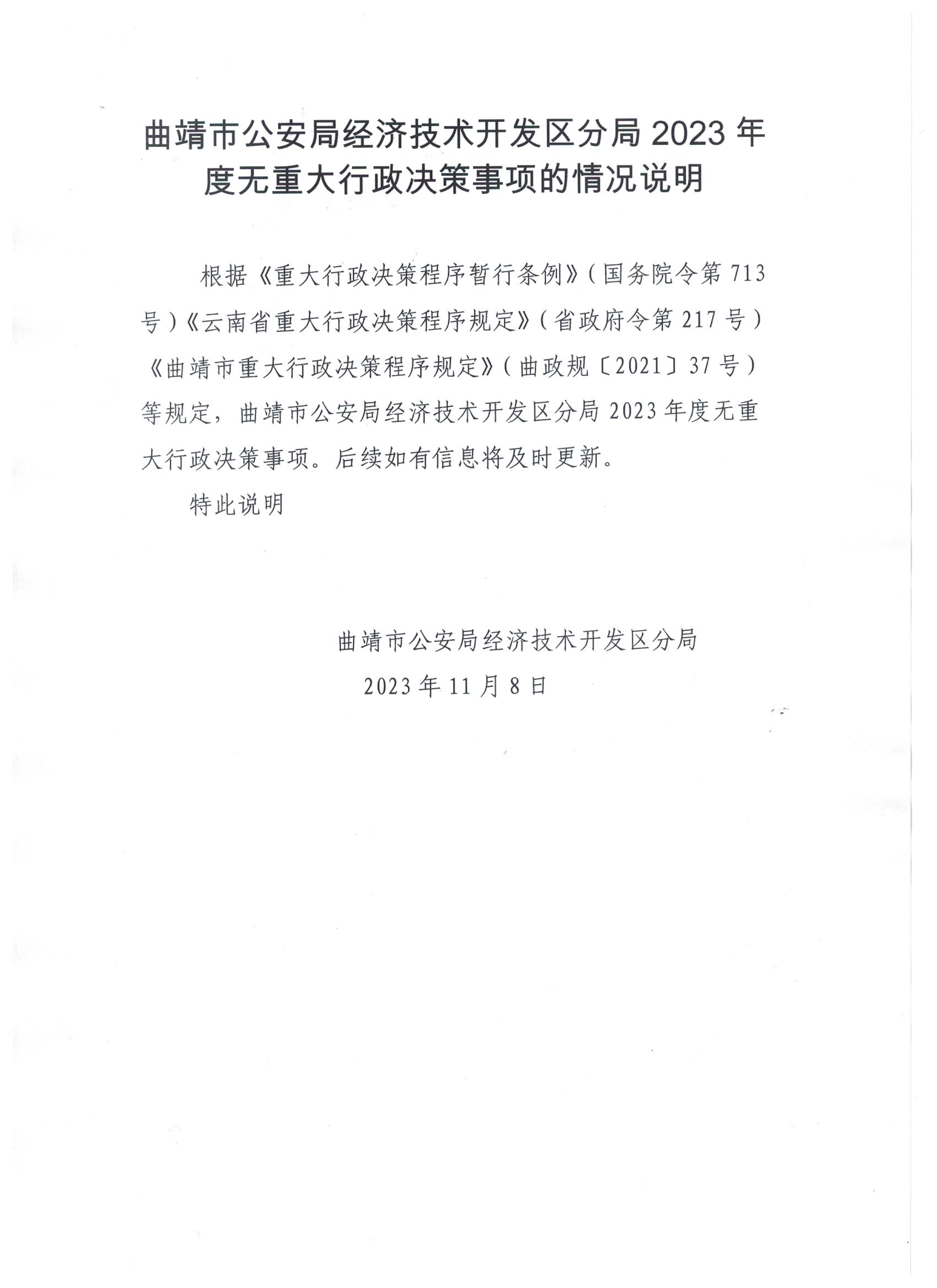 曲靖市公安局经济技术开发区分局 2023 年度无重大行政决策事项的情况说明

根据《重大行政决策程序暂行条例》（国务院令第 713 号）《云南省重大行政决策程序规定》（省政府令第 217 号）《曲靖市重大行政决策程序规定》（曲政规〔2021〕37 号）等规定，曲靖市公安局经济技术开发区分局 2023 年度无重大行政决策事项。后续如有信息将及时更新。

特此说明

曲靖市公安局经济技术开发区分局

2023 年 11 月 8 日